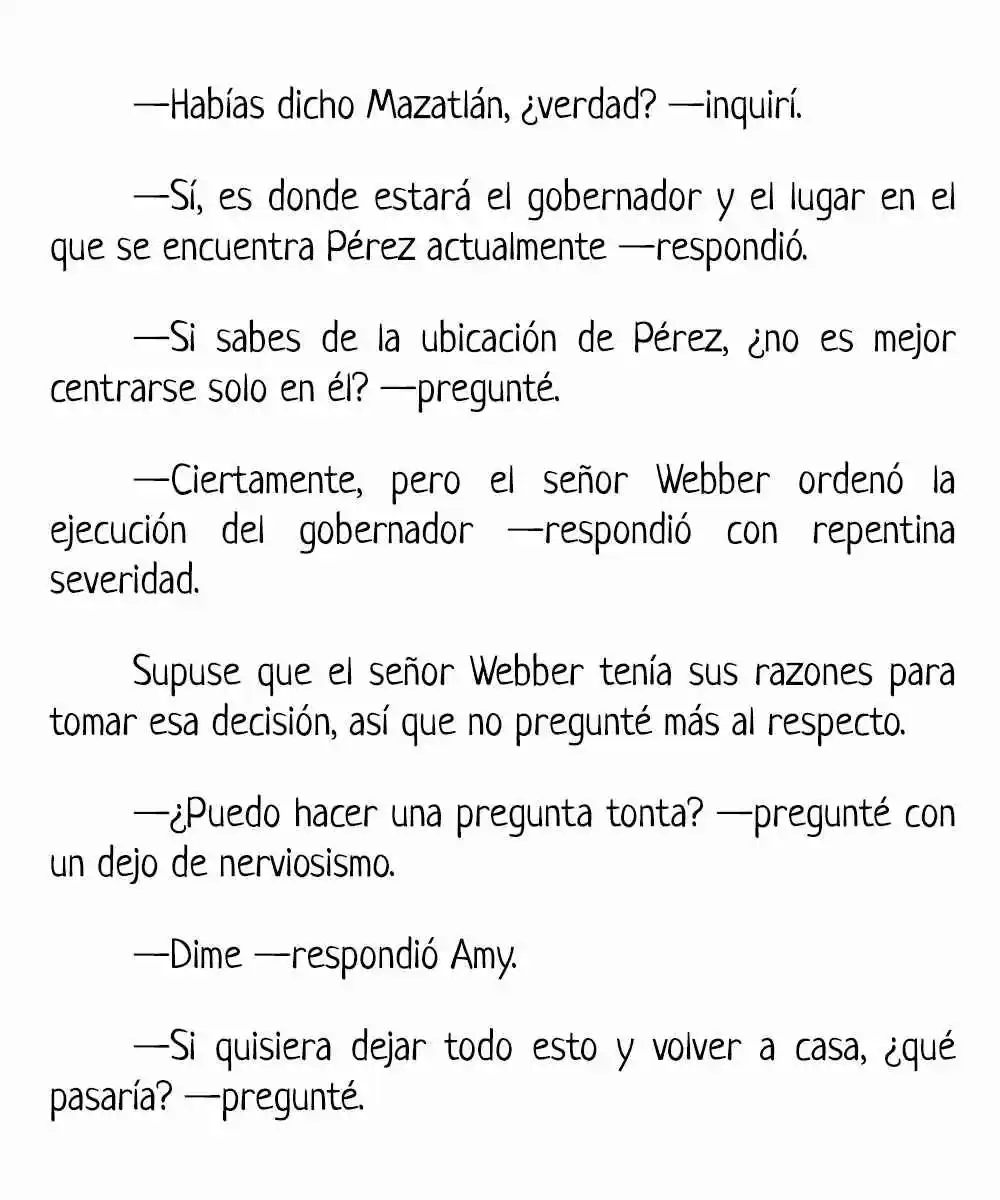 —Habías dicho Mazatlán, ¿verdad? —inquirí.

—Sí, es donde estará el gobernador y el lugar en el que se encuentra Pérez actualmente —respondió.

—Si sabes de la ubicación de Pérez, ¿no es mejor centrarse solo en él? —pregunté.

—Ciertamente, pero el señor Webber ordenó la ejecución del gobernador —respondió con repentina severidad.

Supuse que el señor Webber tenía sus razones para tomar esa decisión, así que no pregunté más al respecto.

—¿Puedo hacer una pregunta tonta? —pregunté con un dejo de nerviosismo.

—Dime —respondió Amy.

—Si quisiera dejar todo esto y volver a casa, ¿qué pasaría? —pregunté.